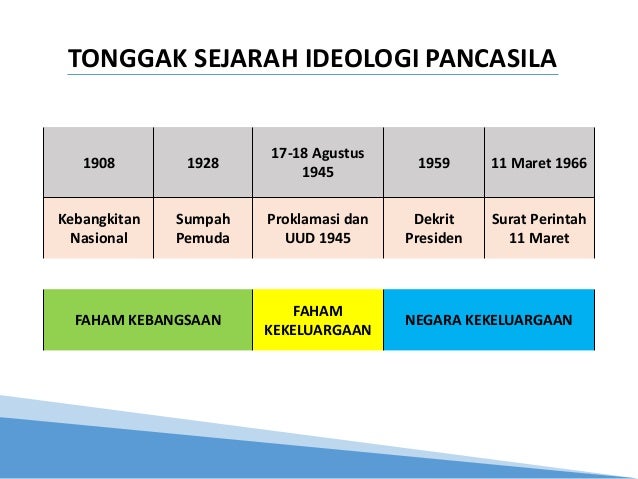 TONGGAK SEJARAH IDEOLOGI PANCASILA

| 1908 | 1928 | 17-18 Agustus 1945 | 1959 | 11 Maret 1966 |
|---|---|---|---|---|
| Kebangkitan Nasional | Sumpah Pemuda | Proklamasi dan UUD 1945 | Dekrit Presiden | Surat Perintah 11 Maret |

| FAHAM KEBANGSAAN | FAHAM KEKELUARGAAN | NEGARA KEKELUARGAAN |
|---|---|---|